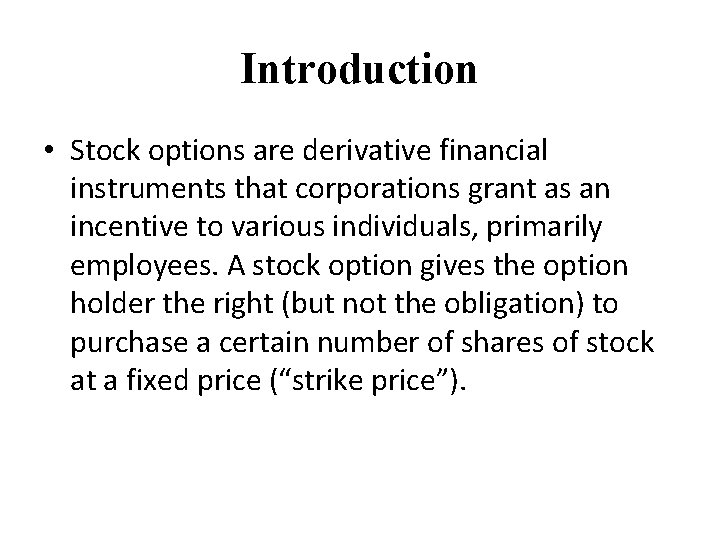 Introduction

• Stock options are derivative financial instruments that corporations grant as an incentive to various individuals, primarily employees. A stock option gives the option holder the right (but not the obligation) to purchase a certain number of shares of stock at a fixed price (“strike price”).